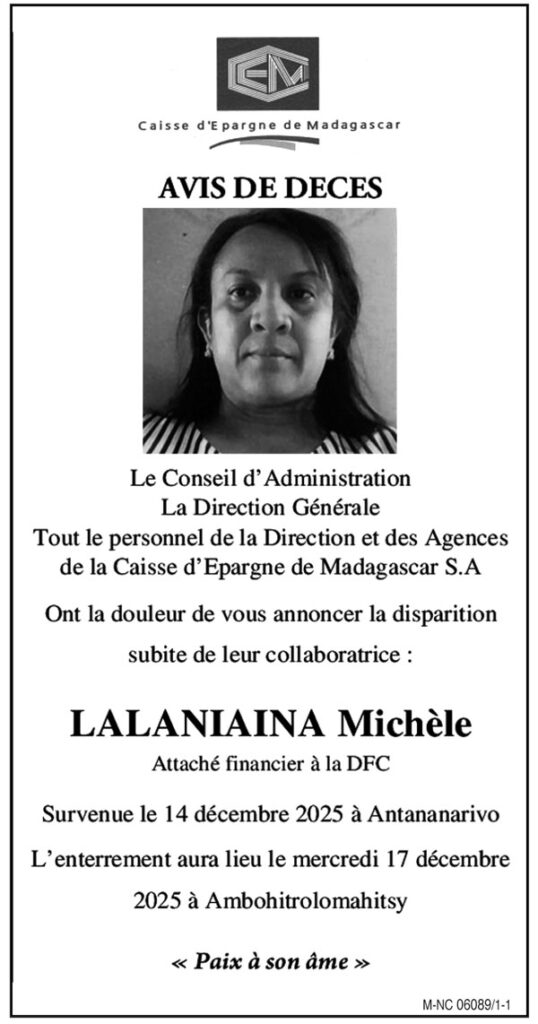 CEM

Caisse d'Epargne de Madagascar

AVIS DE DECES

Le Conseil d'Administration
La Direction Générale
Tout le personnel de la Direction et des Agences de la Caisse d'Epargne de Madagascar S.A

Ont la douleur de vous annoncer la disparition subite de leur collaboratrice :

LALANIAINA Michèle

Attaché financier à la DFC

Survenue le 14 décembre 2025 à Antananarivo

L'enterrement aura lieu le mercredi 17 décembre 2025 à Ambohitrolomahitsy

« Paix à son âme »

M-NC 06089/1-1